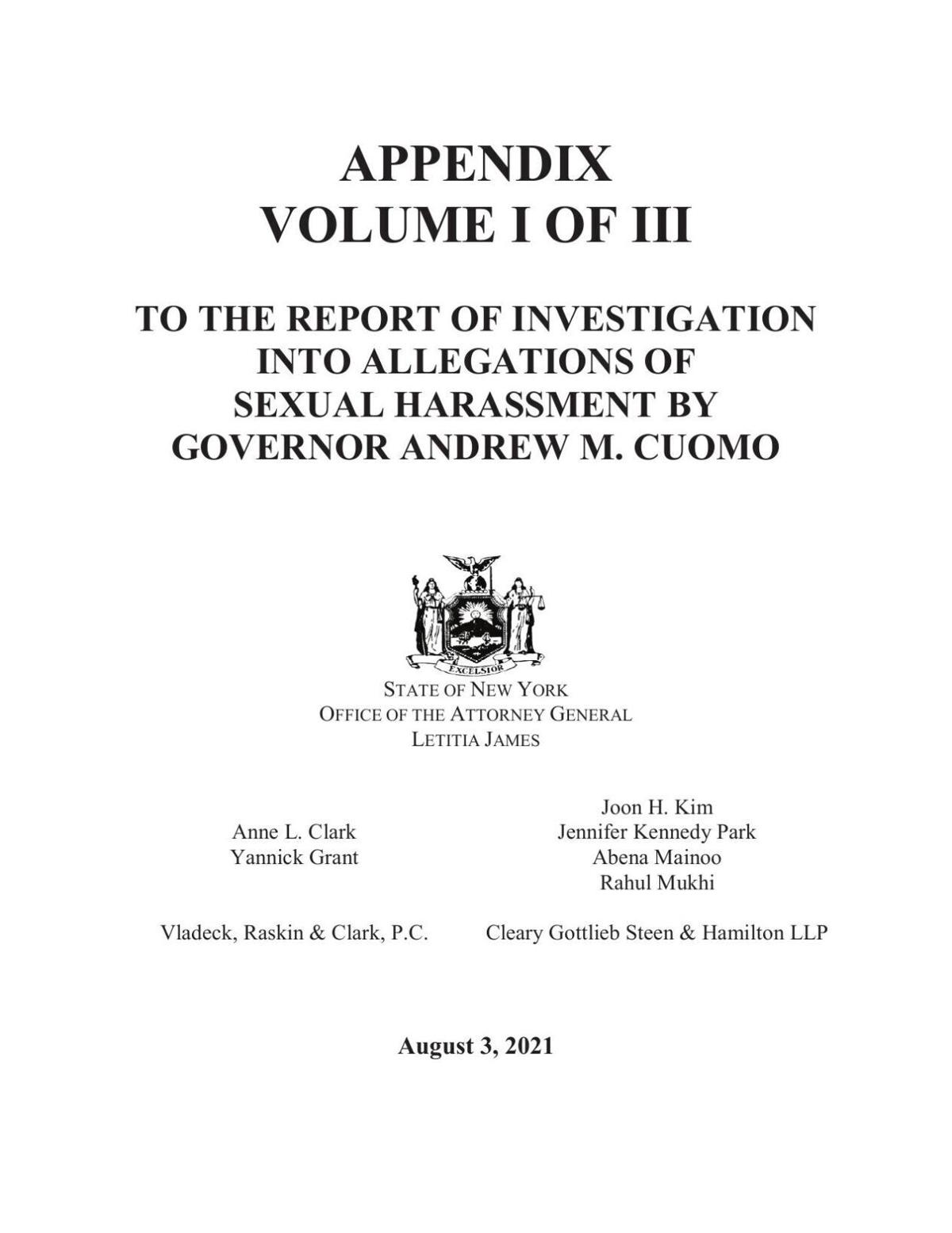 APPENDIX
VOLUME I OF III

TO THE REPORT OF INVESTIGATION INTO ALLEGATIONS OF SEXUAL HARASSMENT BY GOVERNOR ANDREW M. CUOMO

EXCELSIOR

STATE OF NEW YORK
OFFICE OF THE ATTORNEY GENERAL
LETITIA JAMES

Anne L. Clark
Yannick Grant

Vladeck, Raskin & Clark, P.C.

Joon H. Kim
Jennifer Kennedy Park
Abena Mainoo
Rahul Mukhi

Cleary Gottlieb Steen & Hamilton LLP

August 3, 2021